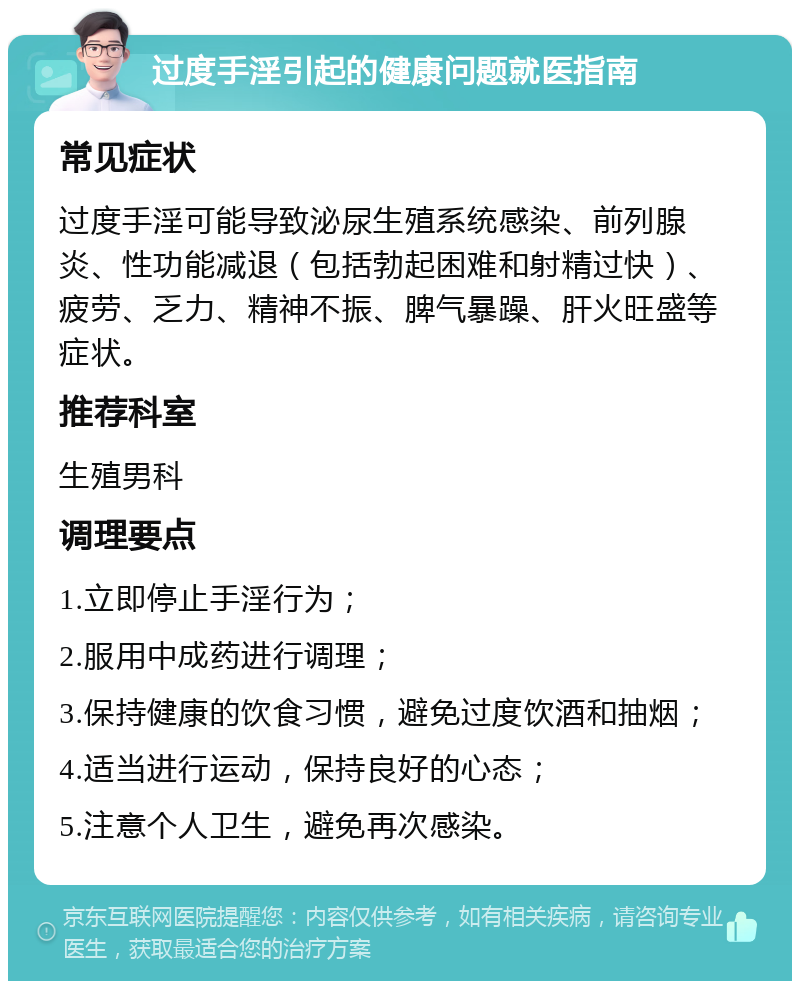 过度手淫引起的健康问题就医指南

常见症状

过度手淫可能导致泌尿生殖系统感染、前列腺炎、性功能减退（包括勃起困难和射精过快）、疲劳、乏力、精神不振、脾气暴躁、肝火旺盛等症状。

推荐科室

生殖男科

调理要点

1.立即停止手淫行为；

2.服用中成药进行调理；

3.保持健康的饮食习惯，避免过度饮酒和抽烟；

4.适当进行运动，保持良好的心态；

5.注意个人卫生，避免再次感染。

京东互联网医院提醒您：内容仅供参考，如有相关疾病，请咨询专业医生，获取最适合您的治疗方案